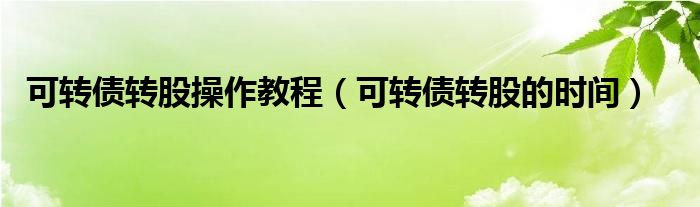 可转债转股操作教程（可转债转股的时间）